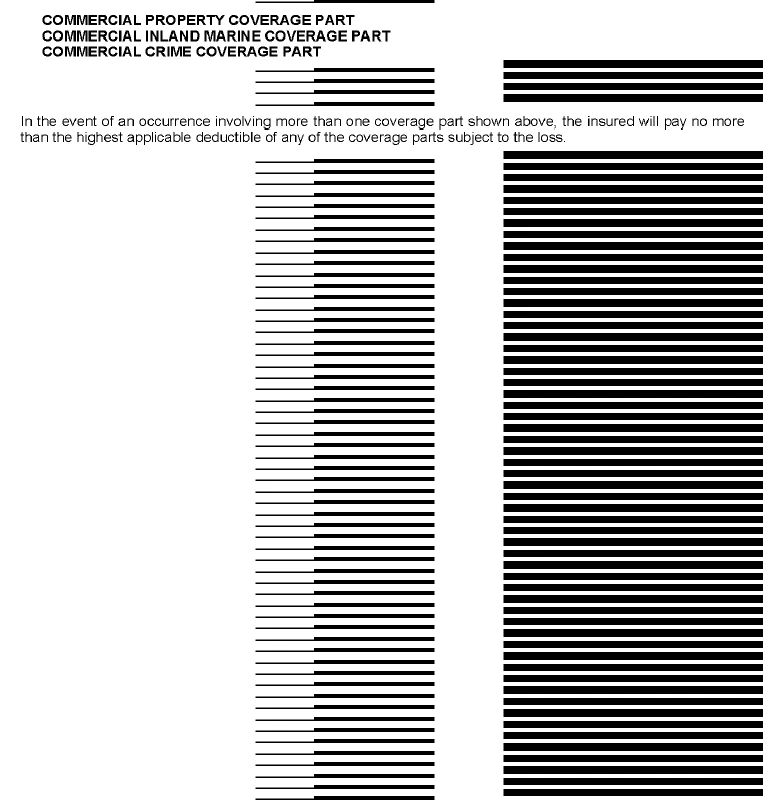 COMMERCIAL PROPERTY COVERAGE PART
COMMERCIAL INLAND MARINE COVERAGE PART
COMMERCIAL CRIME COVERAGE PART

In the event of an occurrence involving more than one coverage part shown above, the insured will pay no more than the highest applicable deductible of any of the coverage parts subject to the loss.